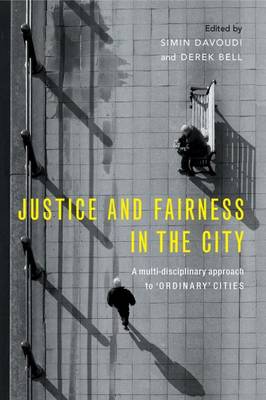 Edited by
SIMIN DAVOUDI
and DEREK BELL

JUSTICE AND FAIRNESS
IN THE CITY

A multi-disciplinary approach to 'ORDINARY' CITIES